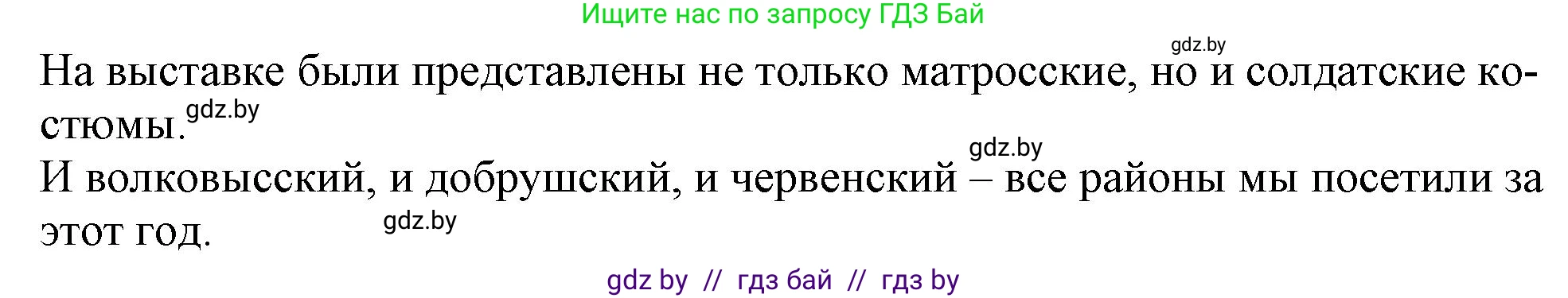 Ищите нас по запросу ГДЗ Бай

gdz.by

На выставке были представлены не только матросские, но и солдатские костюмы.

gdz.by

gdz.by

И волковысский, и добрушский, и червенский – все районы мы посетили за этот год.

gdz.by

gdz by // гдз бай // гдз by